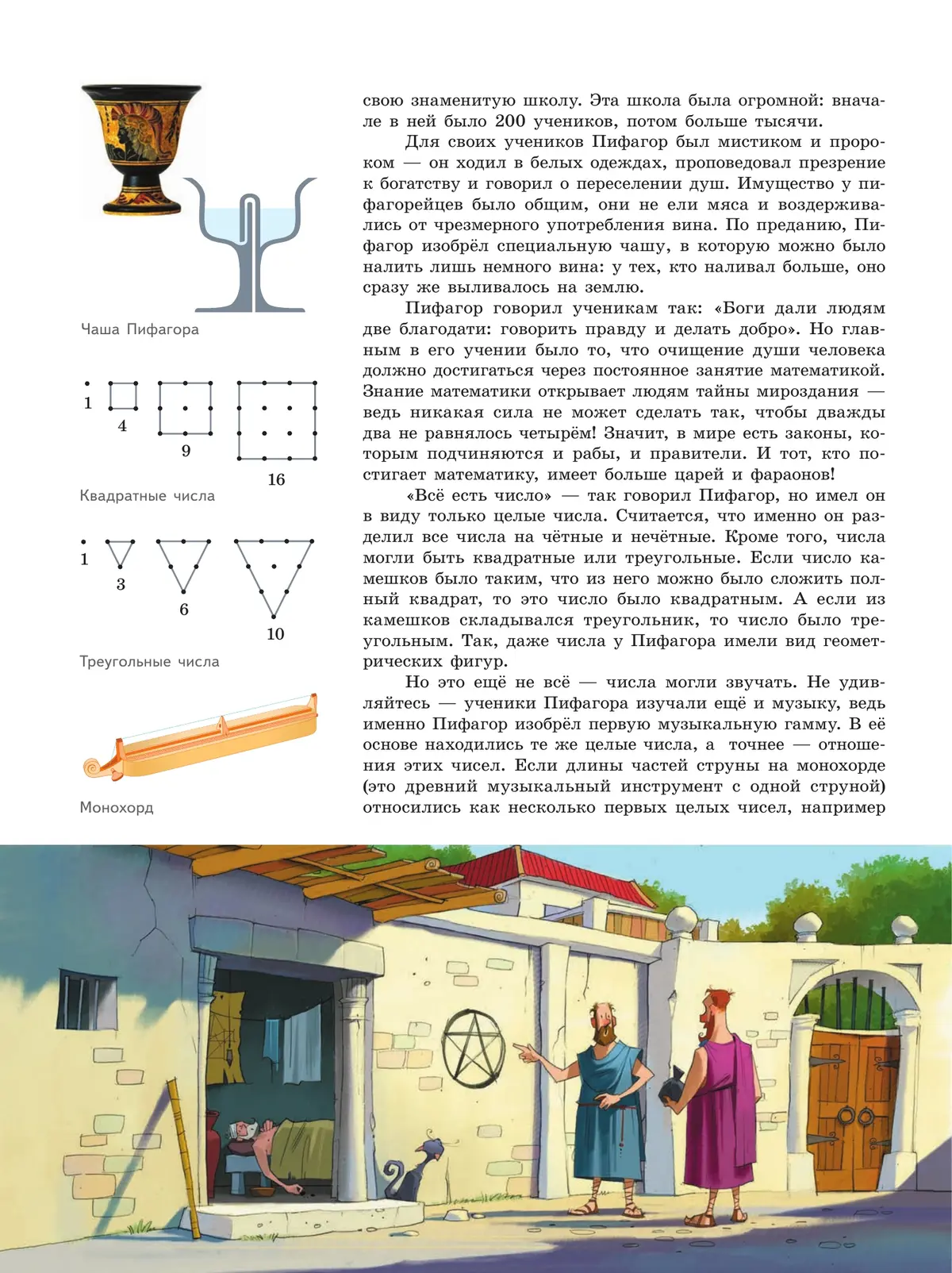 Чаша Пифагора

1
4
9
16

Квадратные числа

1
3
6
10

Треугольные числа

Монохорд

свою знаменитую школу. Эта школа была огромной: вначале в ней было 200 учеников, потом больше тысячи.

Для своих учеников Пифагор был мистиком и пророком — он ходил в белых одеждах, проповедовал презрение к богатству и говорил о переселении душ. Имущество у пифагорейцев было общим, они не ели мяса и воздерживались от чрезмерного употребления вина. По преданию, Пифагор изобрёл специальную чашу, в которую можно было налить лишь немного вина: у тех, кто наливал больше, оно сразу же выливалось на землю.

Пифагор говорил ученикам так: «Боги дали людям две благодати: говорить правду и делать добро». Но главным в его учении было то, что очищение души человека должно достигаться через постоянное занятие математикой. Знание математики открывает людям тайны мироздания — ведь никакая сила не может сделать так, чтобы дважды два не равнялось четырём! Значит, в мире есть законы, которым подчиняются и рабы, и правители. И тот, кто постигает математику, имеет больше царей и фараонов!

«Всё есть число» — так говорил Пифагор, но имел он в виду только целые числа. Считается, что именно он разделил все числа на чётные и нечётные. Кроме того, числа могли быть квадратные или треугольные. Если число камешков было таким, что из него можно было сложить полный квадрат, то это число было квадратным. А если из камешков складывался треугольник, то число было треугольным. Так, даже числа у Пифагора имели вид геометрических фигур.

Но это ещё не всё — числа могли звучать. Не удивляйтесь — ученики Пифагора изучали ещё и музыку, ведь именно Пифагор изобрёл первую музыкальную гамму. В её основе находились те же целые числа, а точнее — отношения этих чисел. Если длины частей струны на монохорде (это древний музыкальный инструмент с одной струной) относились как несколько первых целых чисел, например